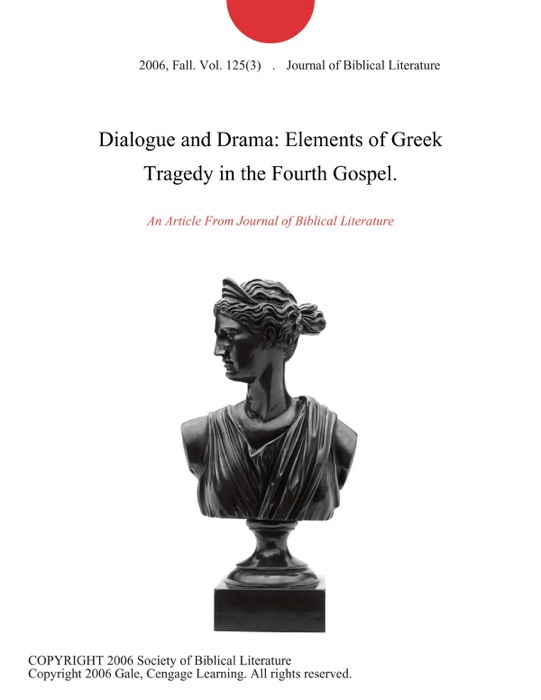 2006, Fall. Vol. 125(3) . Journal of Biblical Literature

Dialogue and Drama: Elements of Greek Tragedy in the Fourth Gospel.

An Article From Journal of Biblical Literature

COPYRIGHT 2006 Society of Biblical Literature
Copyright 2006 Gale, Cengage Learning. All rights reserved.